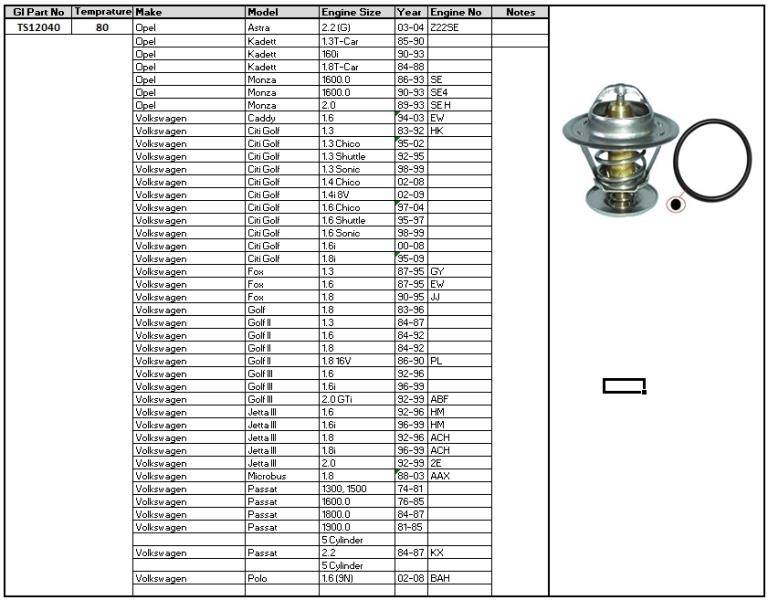 | GI Part No | Temprature | Make | Model | Engine Size | Year | Engine No | Notes |
|---|---|---|---|---|---|---|---|
| TS12040 | 80 | Opel | Astra | 2.2 (G) | 03-04 | Z22SE | |
| | | Opel | Kadett | 1.3T-Car | 85-90 | | |
| | | Opel | Kadett | 160i | 90-93 | | |
| | | Opel | Kadett | 1.8T-Car | 84-88 | | |
| | | Opel | Monza | 1600.0 | 86-93 | SE | |
| | | Opel | Monza | 1600.0 | 90-93 | SE4 | |
| | | Opel | Monza | 2.0 | 89-93 | SE H | |
| | | Volkswagen | Caddy | 1.6 | 94-03 | EW | |
| | | Volkswagen | Citi Golf | 1.3 | 83-92 | HK | |
| | | Volkswagen | Citi Golf | 1.3 Chico | 95-02 | | |
| | | Volkswagen | Citi Golf | 1.3 Shuttle | 92-95 | | |
| | | Volkswagen | Citi Golf | 1.3 Sonic | 98-99 | | |
| | | Volkswagen | Citi Golf | 1.4 Chico | 02-08 | | |
| | | Volkswagen | Citi Golf | 1.4i 8V | 02-09 | | |
| | | Volkswagen | Citi Golf | 1.6 Chico | 97-04 | | |
| | | Volkswagen | Citi Golf | 1.6 Shuttle | 95-97 | | |
| | | Volkswagen | Citi Golf | 1.6 Sonic | 98-99 | | |
| | | Volkswagen | Citi Golf | 1.6i | 00-08 | | |
| | | Volkswagen | Citi Golf | 1.8i | 95-09 | | |
| | | Volkswagen | Fox | 1.3 | 87-95 | GY | |
| | | Volkswagen | Fox | 1.6 | 87-95 | EW | |
| | | Volkswagen | Fox | 1.8 | 90-95 | JJ | |
| | | Volkswagen | Golf | 1.8 | 83-96 | | |
| | | Volkswagen | Golf II | 1.3 | 84-87 | | |
| | | Volkswagen | Golf II | 1.6 | 84-92 | | |
| | | Volkswagen | Golf II | 1.8 | 84-92 | | |
| | | Volkswagen | Golf II | 1.8 16V | 86-90 | PL | |
| | | Volkswagen | Golf III | 1.6 | 92-96 | | |
| | | Volkswagen | Golf III | 1.6i | 96-99 | | |
| | | Volkswagen | Golf III | 2.0 GTi | 92-99 | ABF | |
| | | Volkswagen | Jetta III | 1.6 | 92-96 | HM | |
| | | Volkswagen | Jetta III | 1.6i | 96-99 | HM | |
| | | Volkswagen | Jetta III | 1.8 | 92-96 | ACH | |
| | | Volkswagen | Jetta III | 1.8i | 96-99 | ACH | |
| | | Volkswagen | Jetta III | 2.0 | 92-99 | 2E | |
| | | Volkswagen | Microbus | 1.8 | 88-03 | AAX | |
| | | Volkswagen | Passat | 1300, 1500 | 74-81 | | |
| | | Volkswagen | Passat | 1600.0 | 76-85 | | |
| | | Volkswagen | Passat | 1800.0 | 84-87 | | |
| | | Volkswagen | Passat | 1900.0 | 81-85 | | |
| | | | | 5 Cylinder | | | |
| | | Volkswagen | Passat | 2.2 | 84-87 | KX | |
| | | | | 5 Cylinder | | | |
| | | Volkswagen | Polo | 1.6 (9N) | 02-08 | BAH | |